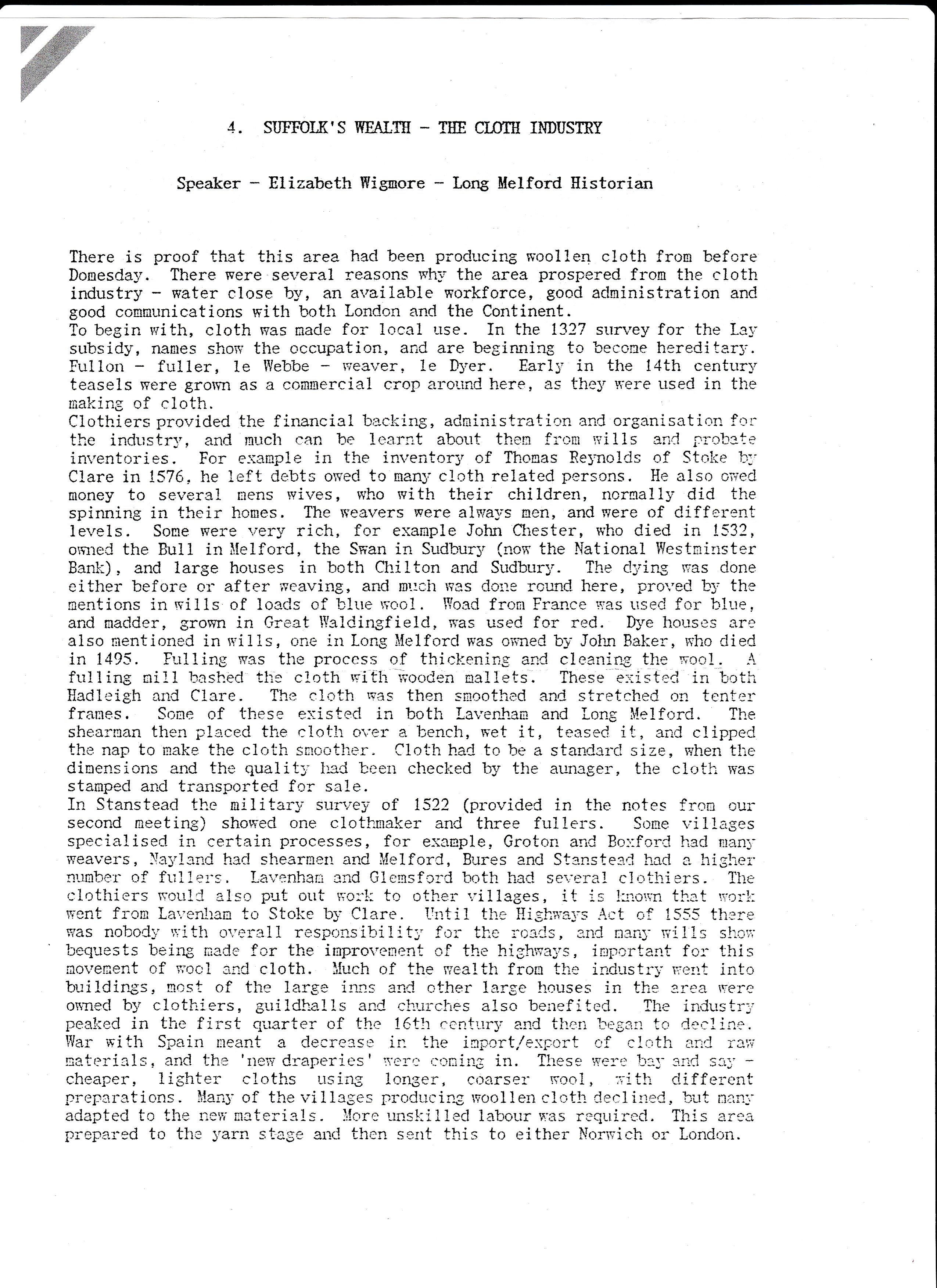 4. SUFFOLK'S WEALTH - THE CLOTH INDUSTRY

Speaker - Elizabeth Wigmore - Long Melford Historian

There is proof that this area had been producing woollen cloth from before Domesday. There were several reasons why the area prospered from the cloth industry - water close by, an available workforce, good administration and good communications with both London and the Continent.
To begin with, cloth was made for local use. In the 1327 survey for the Lay subsidy, names show the occupation, and are beginning to become hereditary. Fullon - fuller, le Webbe - weaver, le Dyer. Early in the 14th century teasels were grown as a commercial crop around here, as they were used in the making of cloth.
Clothiers provided the financial backing, administration and organisation for the industry, and much can be learnt about them from wills and probate inventories. For example in the inventory of Thomas Reynolds of Stoke by Clare in 1576, he left debts owed to many cloth related persons. He also owed money to several mens wives, who with their children, normally did the spinning in their homes. The weavers were always men, and were of different levels. Some were very rich, for example John Chester, who died in 1532, owned the Bull in Melford, the Swan in Sudbury (now the National Westminster Bank), and large houses in both Chilton and Sudbury. The dying was done either before or after weaving, and much was done round here, proved by the mentions in wills of loads of blue wool. Woad from France was used for blue, and madder, grown in Great Waldingfield, was used for red. Dye houses are also mentioned in wills, one in Long Melford was owned by John Baker, who died in 1495. Fulling was the process of thickening and cleaning the wool. A fulling mill bashed the cloth with wooden mallets. These existed in both Hadleigh and Clare. The cloth was then smoothed and stretched on tenter frames. Some of these existed in both Lavenham and Long Melford. The shearman then placed the cloth over a bench, wet it, teased it, and clipped the nap to make the cloth smoother. Cloth had to be a standard size, when the dimensions and the quality had been checked by the aunager, the cloth was stamped and transported for sale.
In Stanstead the military survey of 1522 (provided in the notes from our second meeting) showed one clothmaker and three fullers. Some villages specialised in certain processes, for example, Groton and Boxford had many weavers, Nayland had shearmen and Melford, Bures and Stanstead had a higher number of fullers. Lavenham and Glemsford both had several clothiers. The clothiers would also put out work to other villages, it is known that work went from Lavenham to Stoke by Clare. Until the Highways Act of 1555 there was nobody with overall responsibility for the roads, and many wills show bequests being made for the improvement of the highways, important for this movement of wool and cloth. Much of the wealth from the industry went into buildings, most of the large inns and other large houses in the area were owned by clothiers, guildhalls and churches also benefited. The industry peaked in the first quarter of the 16th century and then began to decline. War with Spain meant a decrease in the import/export of cloth and raw materials, and the 'new draperies' were coming in. These were bay and say - cheaper, lighter cloths using longer, coarser wool, with different preparations. Many of the villages producing woollen cloth declined, but many adapted to the new materials. More unskilled labour was required. This area prepared to the yarn stage and then sent this to either Norwich or London.